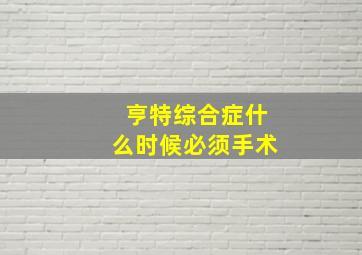 亨特综合症什么时候必须手术